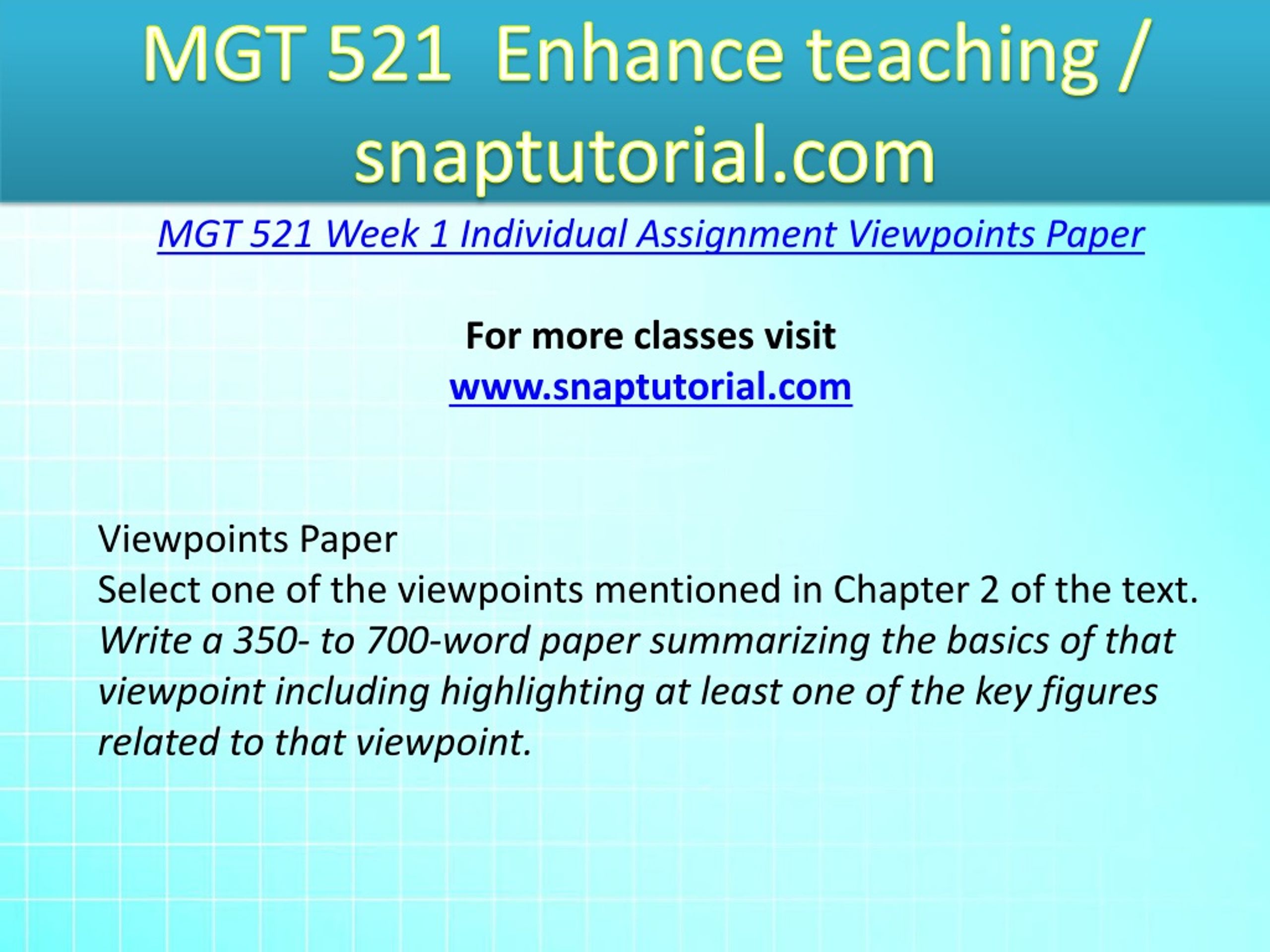 MGT 521 Enhance teaching / snaptutorial.com

MGT 521 Week 1 Individual Assignment Viewpoints Paper

For more classes visit
www.snaptutorial.com

Viewpoints Paper
Select one of the viewpoints mentioned in Chapter 2 of the text. Write a 350- to 700-word paper summarizing the basics of that viewpoint including highlighting at least one of the key figures related to that viewpoint.